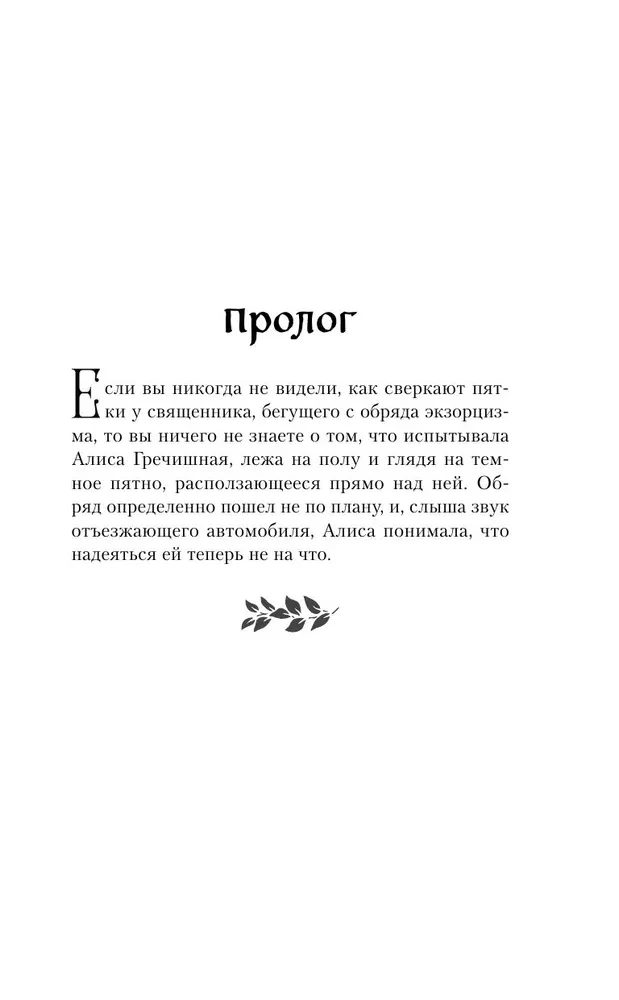 Пролог

Если вы никогда не видели, как сверкают пятки у священника, бегущего с обряда экзорцизма, то вы ничего не знаете о том, что испытывала Алиса Гречишная, лежа на полу и глядя на темное пятно, расползающееся прямо над ней. Обряд определенно пошел не по плану, и, слыша звук отъезжающего автомобиля, Алиса понимала, что надеяться ей теперь не на что.